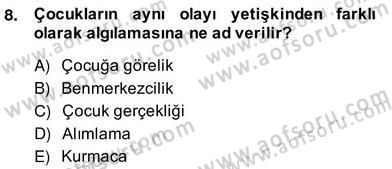 8. Çocukların aynı olayı yetişkinden farklı olarak algılamasına ne ad verilir?

A) Çocuğa görelik
B) Benmerkezcilik
C) Çocuk gerçekliği
D) Alımlama
E) Kurmaca

www.aofsoru.com